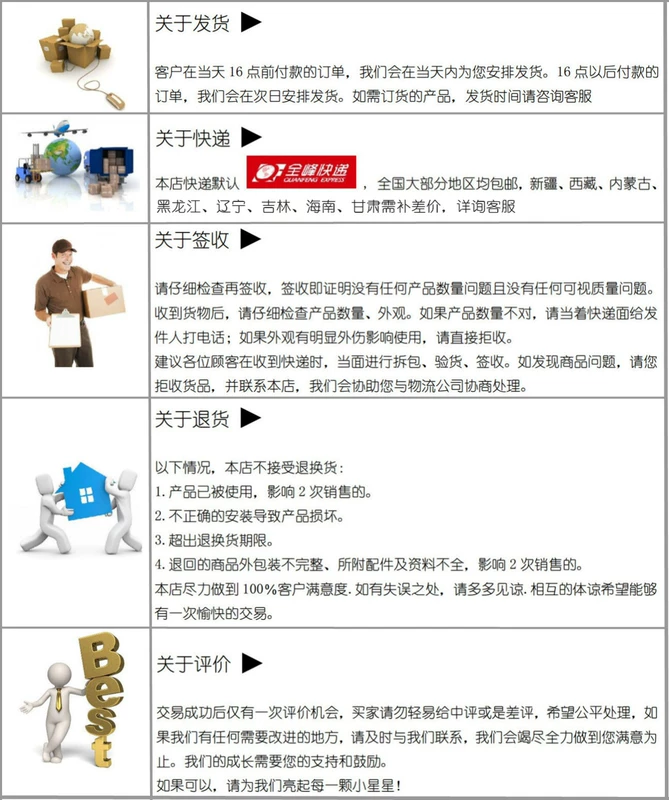 关于发货 ▶

客户在当天 16 点前付款的订单，我们会在当天内为您安排发货。16 点以后付款的订单，我们会在次日安排发货。如需订货的产品，发货时间请咨询客服

关于快递 ▶

本店快递默认 全峰快递 QUANFENG EXPRESS ，全国大部分地区均包邮，新疆、西藏、内蒙古、黑龙江、辽宁、吉林、海南、甘肃需补差价，详询客服

关于签收 ▶

请仔细检查再签收，签收即证明没有任何产品数量问题且没有任何可视质量问题。收到货物后，请仔细检查产品数量、外观。如果产品数量不对，请当着快递面给发件人打电话；如果外观有明显外伤影响使用，请直接拒收。
建议各位顾客在收到快递时，当面进行拆包、验货、签收。如发现商品问题，请您拒收货品，并联系本店，我们会协助您与物流公司协商处理。

关于退货 ▶

以下情况，本店不接受退换货：
1. 产品已被使用，影响 2 次销售的。
2. 不正确的安装导致产品损坏。
3. 超出退换货期限。
4. 退回的商品外包装不完整、所附配件及资料不全，影响 2 次销售的。
本店尽力做到 100%客户满意度. 如有失误之处，请多多见谅. 相互的体谅希望能够有一次愉快的交易。

Best

关于评价 ▶

交易成功后仅有一次评价机会，买家请勿轻易给中评或是差评，希望公平处理，如果我们有任何需要改进的地方，请及时与我们联系，我们会竭尽全力做到您满意为止。我们的成长需要您的支持和鼓励。
如果可以，请为我们亮起每一颗小星星！